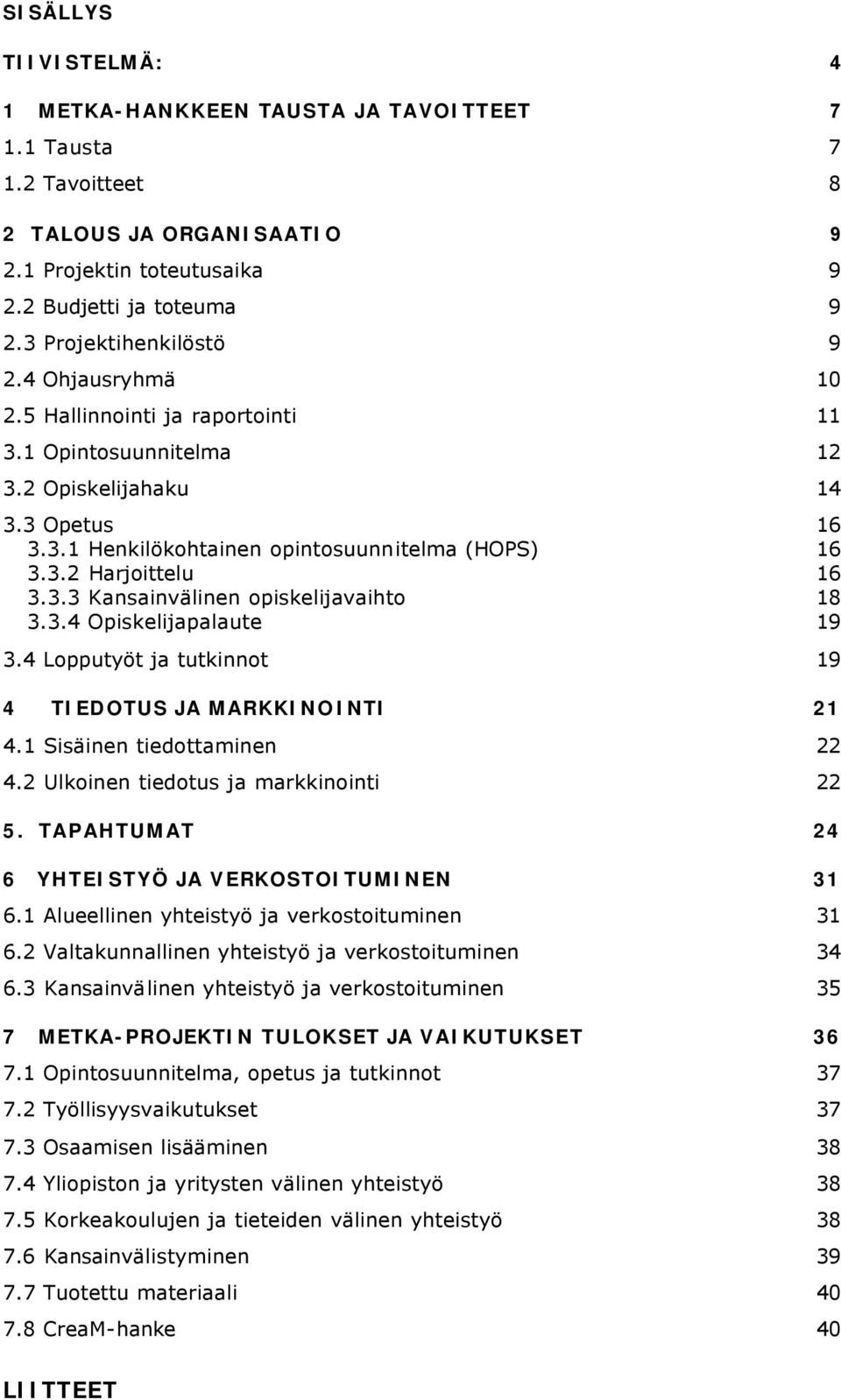 SISÄLLYS

TIIVISTELMÄ: 4

1 METKA-HANKKEEN TAUSTA JA TAVOITTEET 7
1.1 Tausta 7
1.2 Tavoitteet 8

2 TALOUS JA ORGANISAATIO 9
2.1 Projektin toteutusaika 9
2.2 Budjetti ja toteuma 9
2.3 Projektihenkilöstö 9
2.4 Ohjausryhmä 10
2.5 Hallinnointi ja raportointi 11
3.1 Opintosuunnitelma 12
3.2 Opiskelijahaku 14
3.3 Opetus 16
3.3.1 Henkilökohtainen opintosuunnitelma (HOPS) 16
3.3.2 Harjoittelu 16
3.3.3 Kansainvälinen opiskelijavaihto 18
3.3.4 Opiskelijapalaute 19
3.4 Lopputyöt ja tutkinnot 19

4 TIEDOTUS JA MARKKINOINTI 21
4.1 Sisäinen tiedottaminen 22
4.2 Ulkoinen tiedotus ja markkinointi 22

5. TAPAHTUMAT 24

6 YHTEISTYÖ JA VERKOSTOITUMINEN 31
6.1 Alueellinen yhteistyö ja verkostoituminen 31
6.2 Valtakunnallinen yhteistyö ja verkostoituminen 34
6.3 Kansainvälinen yhteistyö ja verkostoituminen 35

7 METKA-PROJEKTIN TULOKSET JA VAIKUTUKSET 36
7.1 Opintosuunnitelma, opetus ja tutkinnot 37
7.2 Työllisyysvaikutukset 37
7.3 Osaamisen lisääminen 38
7.4 Yliopiston ja yritysten välinen yhteistyö 38
7.5 Korkeakoulujen ja tieteiden välinen yhteistyö 38
7.6 Kansainvälistyminen 39
7.7 Tuotettu materiaali 40
7.8 CreaM-hanke 40

LIITTEET